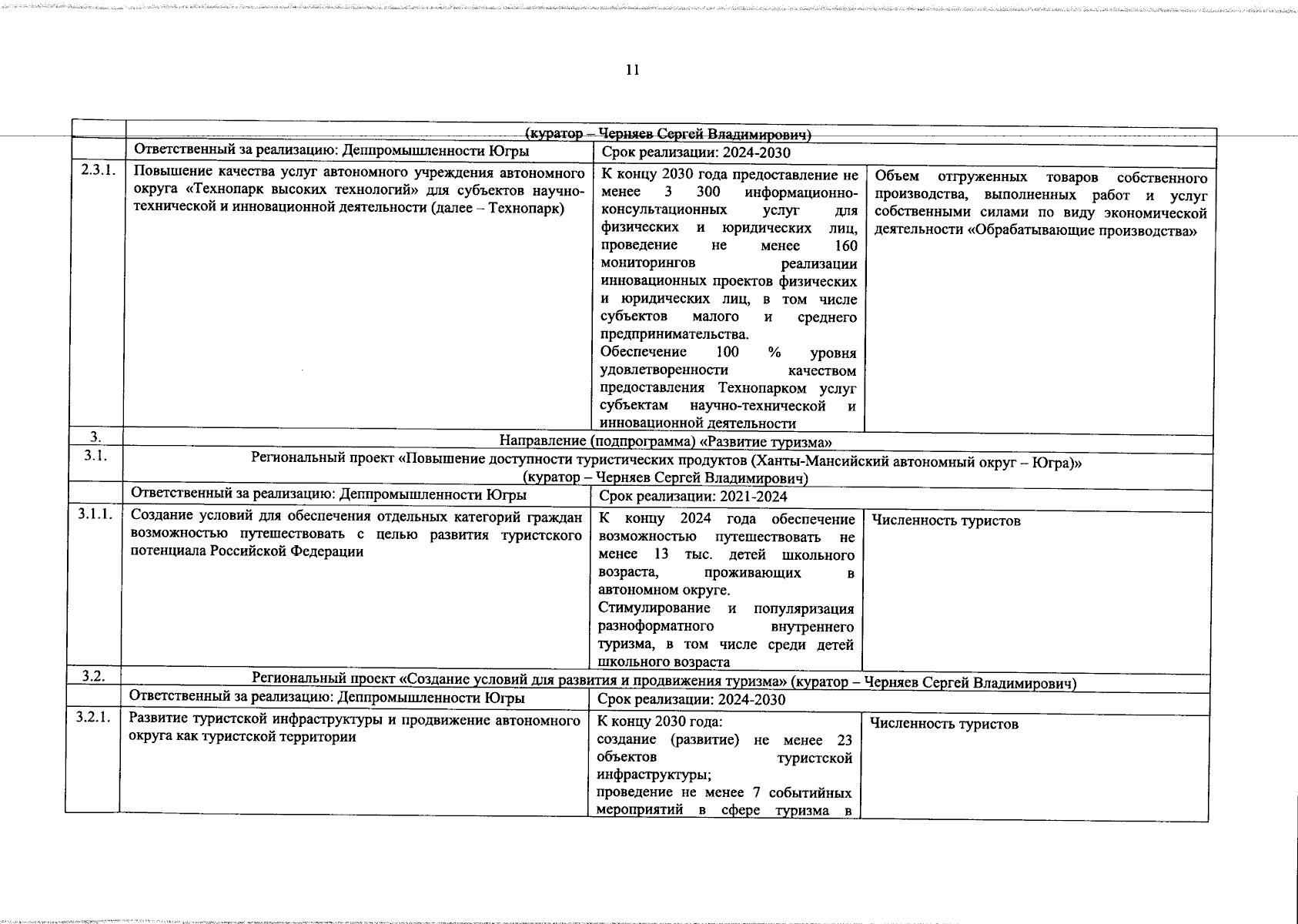 11

| | | | |
|---|---|---|---|
| | (куратор – Черняев Сергей Владимирович) | | |
| | Ответственный за реализацию: Деппромышленности Югры | Срок реализации: 2024-2030 | |
| 2.3.1. | Повышение качества услуг автономного учреждения автономного округа «Технопарк высоких технологий» для субъектов научно-технической и инновационной деятельности (далее – Технопарк) | К концу 2030 года предоставление не менее 3 300 информационно-консультационных услуг для физических и юридических лиц, проведение не менее 160 мониторингов реализации инновационных проектов физических и юридических лиц, в том числе субъектов малого и среднего предпринимательства. Обеспечение 100 % уровня удовлетворенности качеством предоставления Технопарком услуг субъектам научно-технической и инновационной деятельности | Объем отгруженных товаров собственного производства, выполненных работ и услуг собственными силами по виду экономической деятельности «Обрабатывающие производства» |
| 3. | Направление (подпрограмма) «Развитие туризма» | | |
| 3.1. | Региональный проект «Повышение доступности туристических продуктов (Ханты-Мансийский автономный округ – Югра)» (куратор – Черняев Сергей Владимирович) | | |
| | Ответственный за реализацию: Деппромышленности Югры | Срок реализации: 2021-2024 | |
| 3.1.1. | Создание условий для обеспечения отдельных категорий граждан возможностью путешествовать с целью развития туристского потенциала Российской Федерации | К концу 2024 года обеспечение возможностью путешествовать не менее 13 тыс. детей школьного возраста, проживающих в автономном округе. Стимулирование и популяризация разноформатного внутреннего туризма, в том числе среди детей школьного возраста | Численность туристов |
| 3.2. | Региональный проект «Создание условий для развития и продвижения туризма» (куратор – Черняев Сергей Владимирович) | | |
| | Ответственный за реализацию: Деппромышленности Югры | Срок реализации: 2024-2030 | |
| 3.2.1. | Развитие туристской инфраструктуры и продвижение автономного округа как туристской территории | К концу 2030 года: создание (развитие) не менее 23 объектов туристской инфраструктуры; проведение не менее 7 событийных мероприятий в сфере туризма в | Численность туристов |